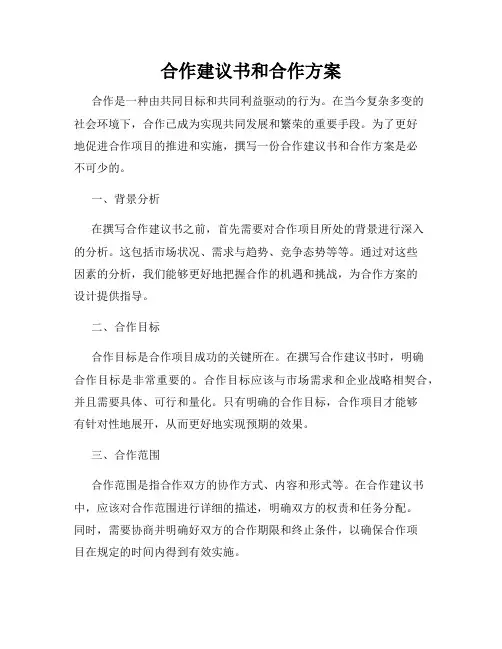 合作建议书和合作方案

合作是一种由共同目标和共同利益驱动的行为。在当今复杂多变的社会环境下，合作已成为实现共同发展和繁荣的重要手段。为了更好地促进合作项目的推进和实施，撰写一份合作建议书和合作方案是必不可少的。

一、背景分析

在撰写合作建议书之前，首先需要对合作项目所处的背景进行深入的分析。这包括市场状况、需求与趋势、竞争态势等等。通过对这些因素的分析，我们能够更好地把握合作的机遇和挑战，为合作方案的设计提供指导。

二、合作目标

合作目标是合作项目成功的关键所在。在撰写合作建议书时，明确合作目标是非常重要的。合作目标应该与市场需求和企业战略相契合，并且需要具体、可行和量化。只有明确的合作目标，合作项目才能够有针对性地展开，从而更好地实现预期的效果。

三、合作范围

合作范围是指合作双方的协作方式、内容和形式等。在合作建议书中，应该对合作范围进行详细的描述，明确双方的权责和任务分配。同时，需要协商并明确好双方的合作期限和终止条件，以确保合作项目在规定的时间内得到有效实施。